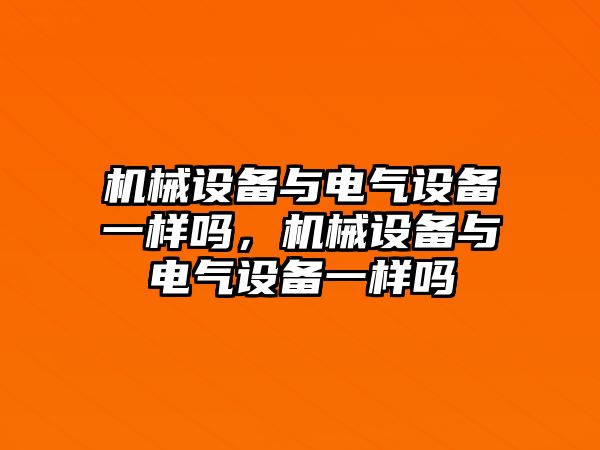 机械设备与电气设备一样吗，机械设备与电气设备一样吗